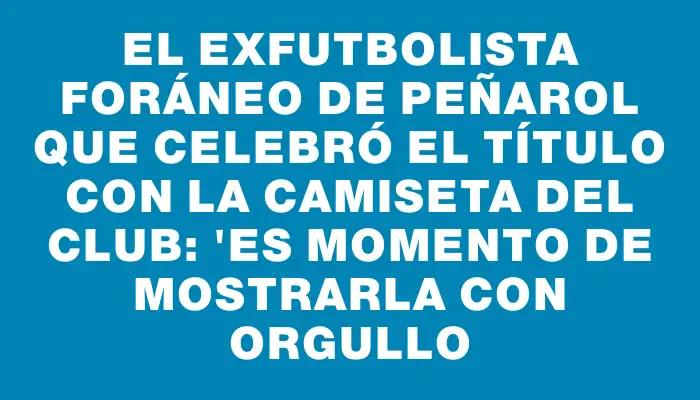 EL EXFUTBOLISTA FORÁNEO DE PEÑAROL QUE CELEBRÓ EL TÍTULO CON LA CAMISETA DEL CLUB: 'ES MOMENTO DE MOSTRARLA CON ORGULLO